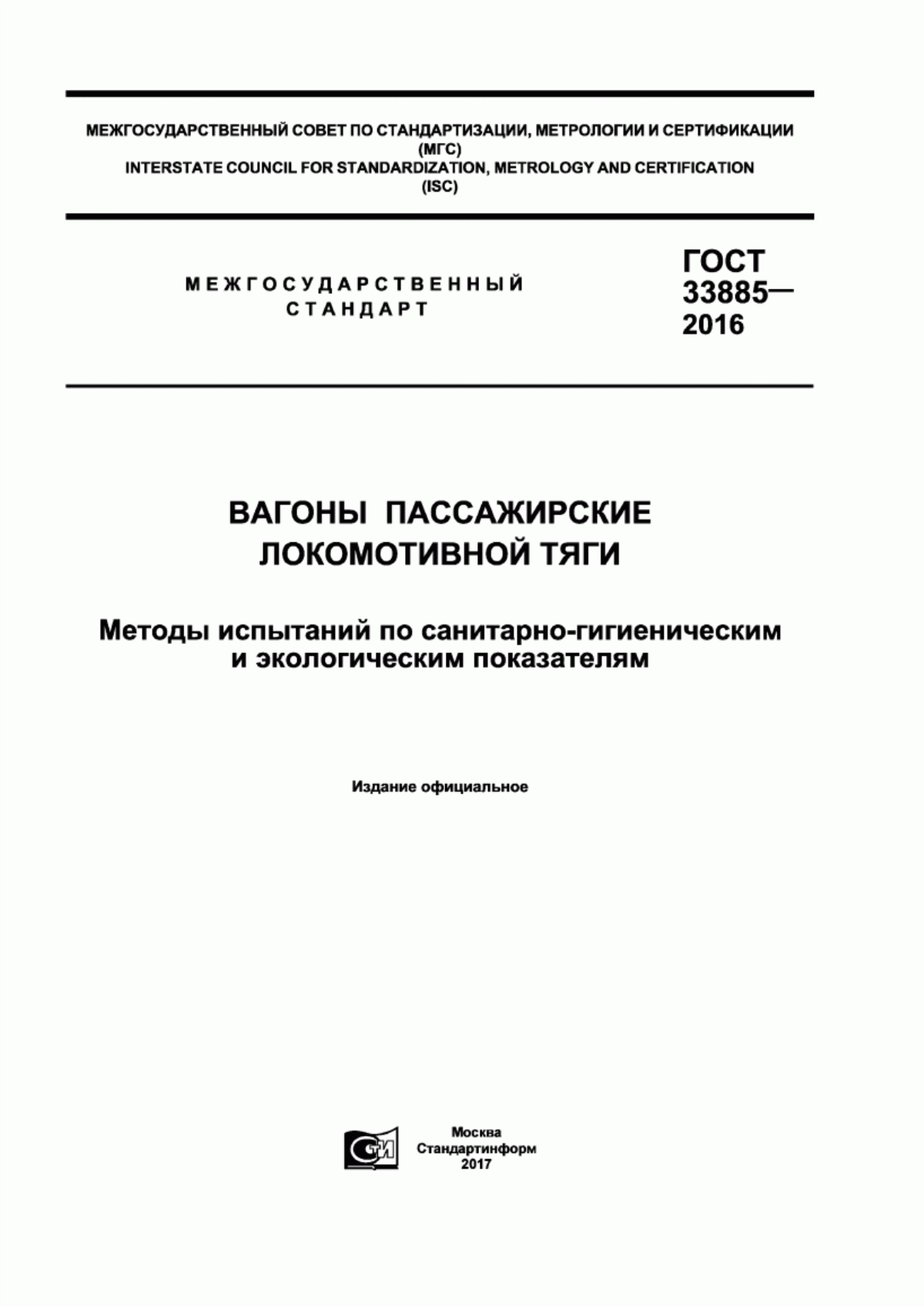 МЕЖГОСУДАРСТВЕННЫЙ СОВЕТ ПО СТАНДАРТИЗАЦИИ, МЕТРОЛОГИИ И СЕРТИФИКАЦИИ
(МГС)
INTERSTATE COUNCIL FOR STANDARDIZATION, METROLOGY AND CERTIFICATION
(ISC)

МЕЖГОСУДАРСТВЕННЫЙ
СТАНДАРТ

ГОСТ
33885—
2016

ВАГОНЫ ПАССАЖИРСКИЕ
ЛОКОМОТИВНОЙ ТЯГИ

Методы испытаний по санитарно-гигиеническим
и экологическим показателям

Издание официальное

СТИ

Москва
Стандартинформ
2017